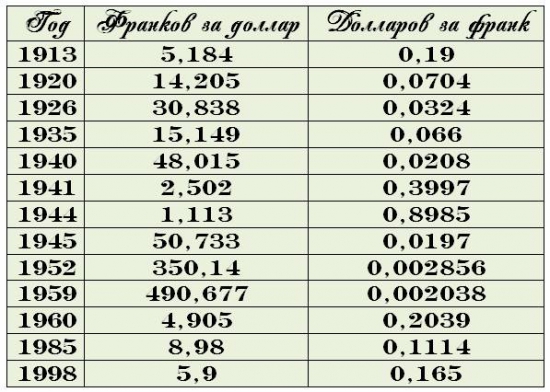 | Год | Франков за доллар | Долларов за франк |
|---|---|---|
| 1913 | 5,184 | 0,19 |
| 1920 | 14,205 | 0,0704 |
| 1926 | 30,838 | 0,0324 |
| 1935 | 15,149 | 0,066 |
| 1940 | 48,015 | 0,0208 |
| 1941 | 2,502 | 0,3997 |
| 1944 | 1,113 | 0,8985 |
| 1945 | 50,733 | 0,0197 |
| 1952 | 350,14 | 0,002856 |
| 1959 | 490,677 | 0,002038 |
| 1960 | 4,905 | 0,2039 |
| 1985 | 8,98 | 0,1114 |
| 1998 | 5,9 | 0,165 |